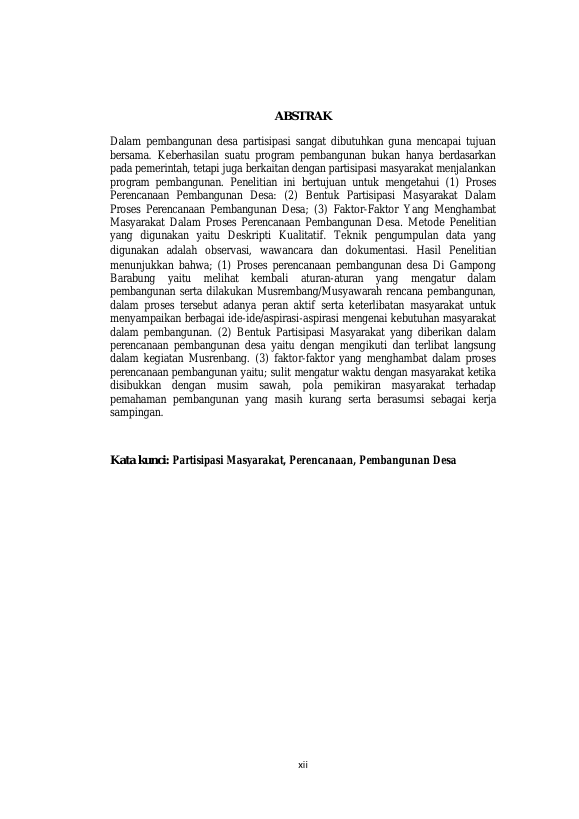 ABSTRAK

Dalam pembangunan desa partisipasi sangat dibutuhkan guna mencapai tujuan bersama. Keberhasilan suatu program pembangunan bukan hanya berdasarkan pada pemerintah, tetapi juga berkaitan dengan partisipasi masyarakat menjalankan program pembangunan. Penelitian ini bertujuan untuk mengetahui (1) Proses Perencanaan Pembangunan Desa: (2) Bentuk Partisipasi Masyarakat Dalam Proses Perencanaan Pembangunan Desa; (3) Faktor-Faktor Yang Menghambat Masyarakat Dalam Proses Perencanaan Pembangunan Desa. Metode Penelitian yang digunakan yaitu Deskripti Kualitatif. Teknik pengumpulan data yang digunakan adalah observasi, wawancara dan dokumentasi. Hasil Penelitian menunjukkan bahwa; (1) Proses perencanaan pembangunan desa Di Gampong Barabung yaitu melihat kembali aturan-aturan yang mengatur dalam pembangunan serta dilakukan Musrembang/Musyawarah rencana pembangunan, dalam proses tersebut adanya peran aktif serta keterlibatan masyarakat untuk menyampaikan berbagai ide-ide/aspirasi-aspirasi mengenai kebutuhan masyarakat dalam pembangunan. (2) Bentuk Partisipasi Masyarakat yang diberikan dalam perencanaan pembangunan desa yaitu dengan mengikuti dan terlibat langsung dalam kegiatan Musrenbang. (3) faktor-faktor yang menghambat dalam proses perencanaan pembangunan yaitu; sulit mengatur waktu dengan masyarakat ketika disibukkan dengan musim sawah, pola pemikiran masyarakat terhadap pemahaman pembangunan yang masih kurang serta berasumsi sebagai kerja sampingan.

Kata kunci: Partisipasi Masyarakat, Perencanaan, Pembangunan Desa

xii